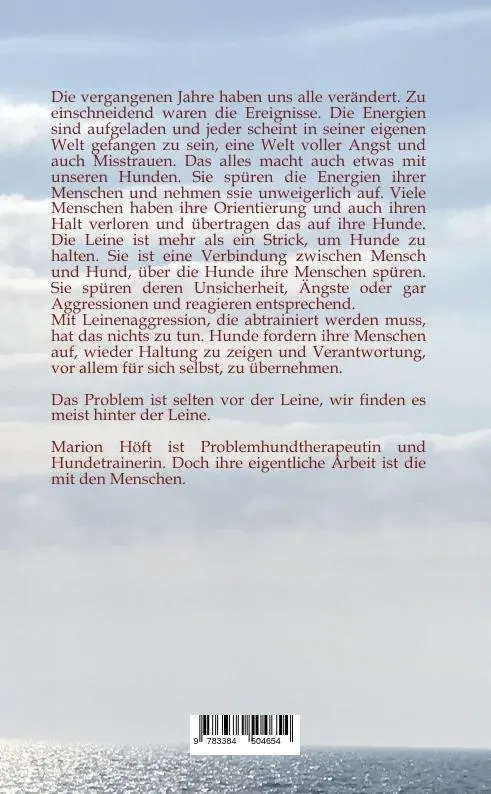 Die vergangenen Jahre haben uns alle verändert. Zu einschneidend waren die Ereignisse. Die Energien sind aufgeladen und jeder scheint in seiner eigenen Welt gefangen zu sein, eine Welt voller Angst und auch Misstrauen. Das alles macht auch etwas mit unseren Hunden. Sie spüren die Energien ihrer Menschen und nehmen ssie unweigerlich auf. Viele Menschen haben ihre Orientierung und auch ihren Halt verloren und übertragen das auf ihre Hunde. Die Leine ist mehr als ein Strick, um Hunde zu halten. Sie ist eine Verbindung zwischen Mensch und Hund, über die Hunde ihre Menschen spüren. Sie spüren deren Unsicherheit, Ängste oder gar Aggressionen und reagieren entsprechend.
Mit Leinenaggression, die abtrainiert werden muss, hat das nichts zu tun. Hunde fordern ihre Menschen auf, wieder Haltung zu zeigen und Verantwortung, vor allem für sich selbst, zu übernehmen.

Das Problem ist selten vor der Leine, wir finden es meist hinter der Leine.

Marion Höft ist Problemhundtherapeutin und Hundetrainerin. Doch ihre eigentliche Arbeit ist die mit den Menschen.

9 783384 504654